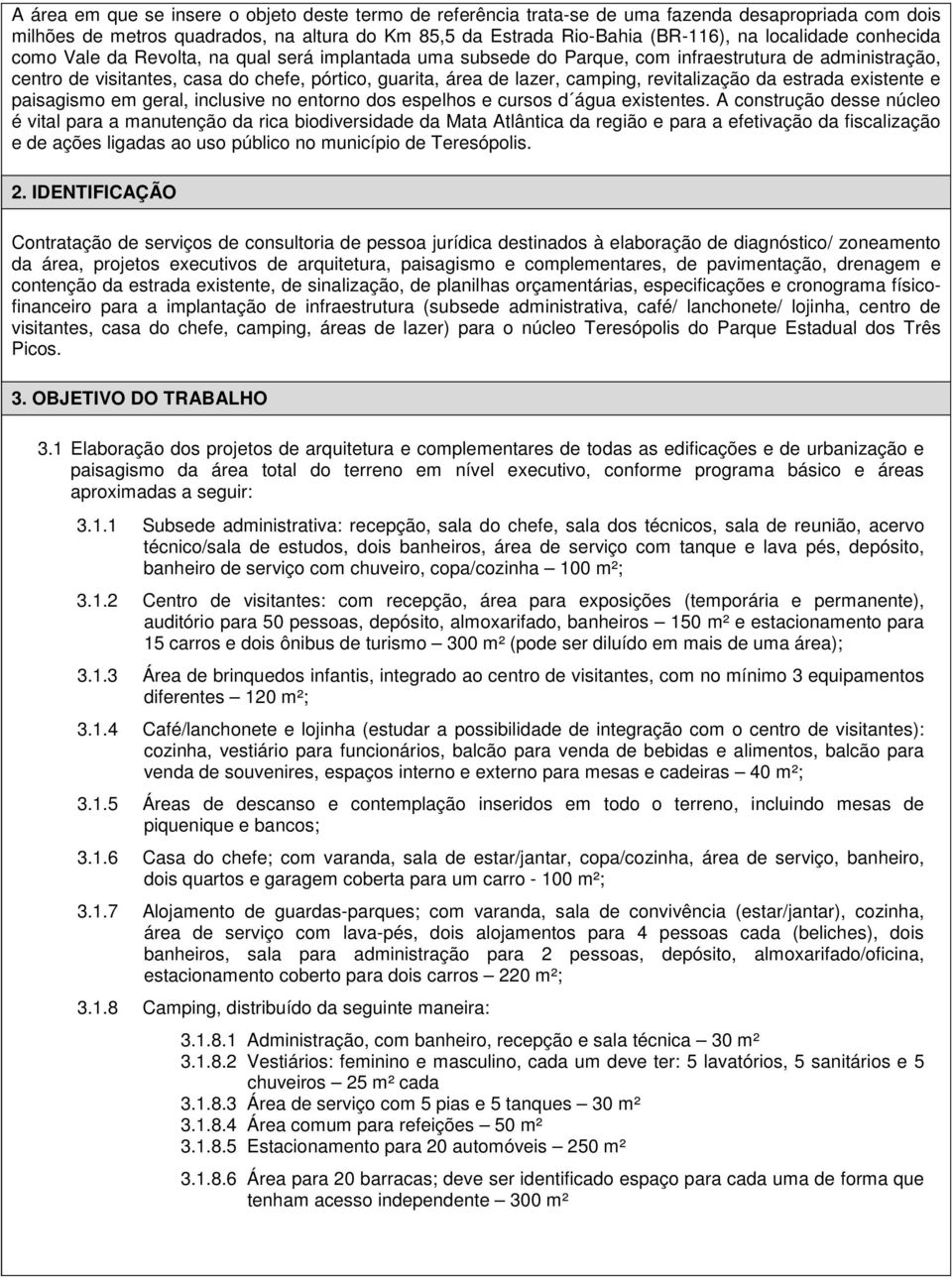 A área em que se insere o objeto deste termo de referência trata-se de uma fazenda desapropriada com dois milhões de metros quadrados, na altura do Km 85,5 da Estrada Rio-Bahia (BR-116), na localidade conhecida como Vale da Revolta, na qual será implantada uma subsede do Parque, com infraestrutura de administração, centro de visitantes, casa do chefe, pórtico, guarita, área de lazer, camping, revitalização da estrada existente e paisagismo em geral, inclusive no entorno dos espelhos e cursos d´água existentes. A construção desse núcleo é vital para a manutenção da rica biodiversidade da Mata Atlântica da região e para a efetivação da fiscalização e de ações ligadas ao uso público no município de Teresópolis.

2. IDENTIFICAÇÃO

Contratação de serviços de consultoria de pessoa jurídica destinados à elaboração de diagnóstico/ zoneamento da área, projetos executivos de arquitetura, paisagismo e complementares, de pavimentação, drenagem e contenção da estrada existente, de sinalização, de planilhas orçamentárias, especificações e cronograma físico-financeiro para a implantação de infraestrutura (subsede administrativa, café/ lanchonete/ lojinha, centro de visitantes, casa do chefe, camping, áreas de lazer) para o núcleo Teresópolis do Parque Estadual dos Três Picos.

3. OBJETIVO DO TRABALHO

3.1 Elaboração dos projetos de arquitetura e complementares de todas as edificações e de urbanização e paisagismo da área total do terreno em nível executivo, conforme programa básico e áreas aproximadas a seguir:

3.1.1 Subsede administrativa: recepção, sala do chefe, sala dos técnicos, sala de reunião, acervo técnico/sala de estudos, dois banheiros, área de serviço com tanque e lava pés, depósito, banheiro de serviço com chuveiro, copa/cozinha – 100 m²;

3.1.2 Centro de visitantes: com recepção, área para exposições (temporária e permanente), auditório para 50 pessoas, depósito, almoxarifado, banheiros – 150 m² e estacionamento para 15 carros e dois ônibus de turismo – 300 m² (pode ser diluído em mais de uma área);

3.1.3 Área de brinquedos infantis, integrado ao centro de visitantes, com no mínimo 3 equipamentos diferentes – 120 m²;

3.1.4 Café/lanchonete e lojinha (estudar a possibilidade de integração com o centro de visitantes): cozinha, vestiário para funcionários, balcão para venda de bebidas e alimentos, balcão para venda de souvenires, espaços interno e externo para mesas e cadeiras – 40 m²;

3.1.5 Áreas de descanso e contemplação inseridos em todo o terreno, incluindo mesas de piquenique e bancos;

3.1.6 Casa do chefe; com varanda, sala de estar/jantar, copa/cozinha, área de serviço, banheiro, dois quartos e garagem coberta para um carro - 100 m²;

3.1.7 Alojamento de guardas-parques; com varanda, sala de convivência (estar/jantar), cozinha, área de serviço com lava-pés, dois alojamentos para 4 pessoas cada (beliches), dois banheiros, sala para administração para 2 pessoas, depósito, almoxarifado/oficina, estacionamento coberto para dois carros – 220 m²;

3.1.8 Camping, distribuído da seguinte maneira:

3.1.8.1 Administração, com banheiro, recepção e sala técnica – 30 m²
3.1.8.2 Vestiários: feminino e masculino, cada um deve ter: 5 lavatórios, 5 sanitários e 5 chuveiros – 25 m² cada
3.1.8.3 Área de serviço com 5 pias e 5 tanques – 30 m²
3.1.8.4 Área comum para refeições – 50 m²
3.1.8.5 Estacionamento para 20 automóveis – 250 m²

3.1.8.6 Área para 20 barracas; deve ser identificado espaço para cada uma de forma que tenham acesso independente – 300 m²